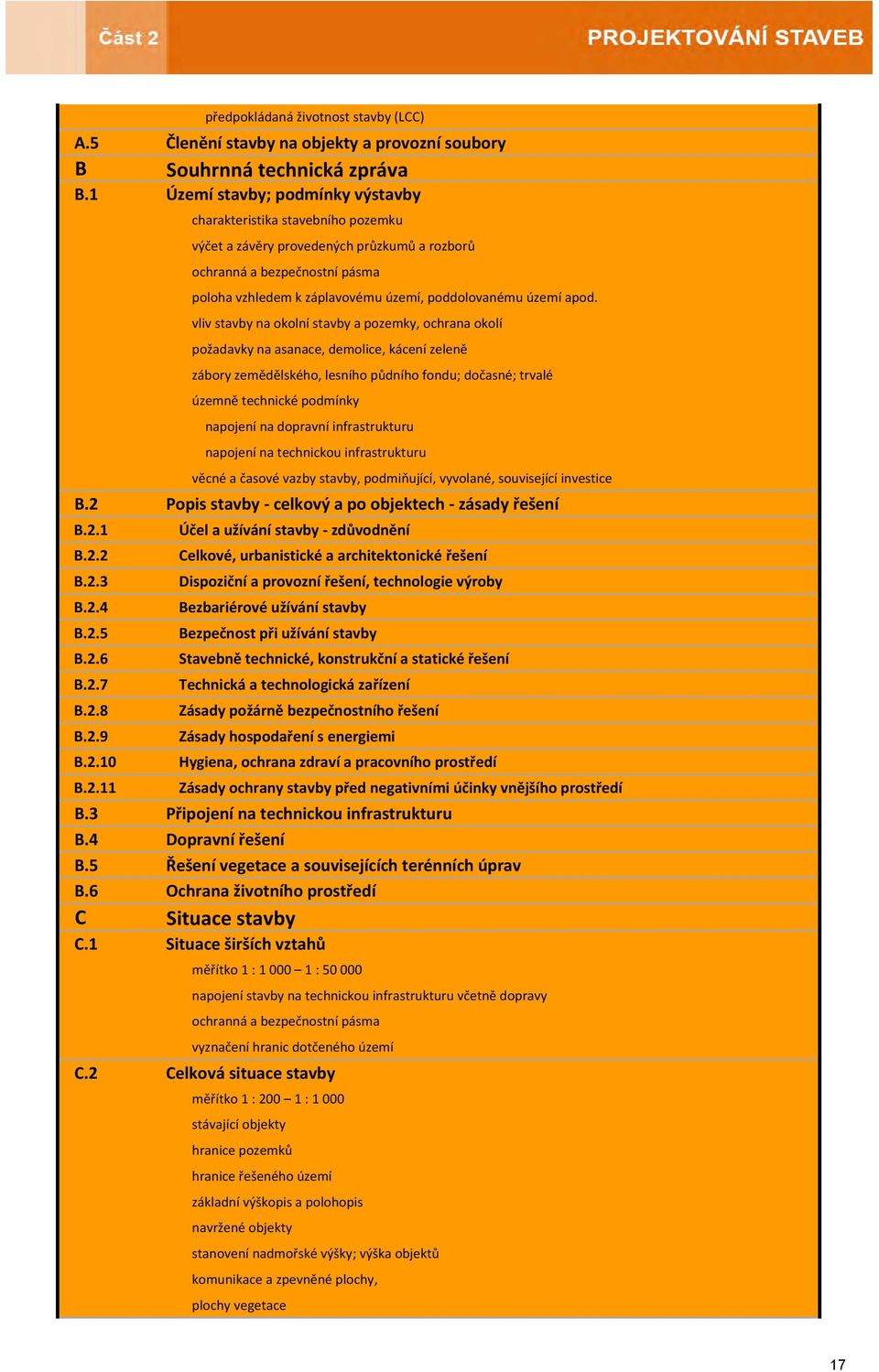 Část 2 PROJEKTOVÁNÍ STAVEB

| | |
|---|---|
| | předpokládaná životnost stavby (LCC) |
| A.5 | Členění stavby na objekty a provozní soubory |
| B | Souhrnná technická zpráva |
| B.1 | Území stavby; podmínky výstavby |
| | charakteristika stavebního pozemku |
| | výčet a závěry provedených průzkumů a rozborů |
| | ochranná a bezpečnostní pásma |
| | poloha vzhledem k záplavovému území, poddolovanému území apod. |
| | vliv stavby na okolní stavby a pozemky, ochrana okolí |
| | požadavky na asanace, demolice, kácení zeleně |
| | zábory zemědělského, lesního půdního fondu; dočasné; trvalé |
| | územně technické podmínky |
| | napojení na dopravní infrastrukturu |
| | napojení na technickou infrastrukturu |
| | věcné a časové vazby stavby, podmiňující, vyvolané, související investice |
| B.2 | Popis stavby - celkový a po objektech - zásady řešení |
| B.2.1 | Účel a užívání stavby - zdůvodnění |
| B.2.2 | Celkové, urbanistické a architektonické řešení |
| B.2.3 | Dispoziční a provozní řešení, technologie výroby |
| B.2.4 | Bezbariérové užívání stavby |
| B.2.5 | Bezpečnost při užívání stavby |
| B.2.6 | Stavebně technické, konstrukční a statické řešení |
| B.2.7 | Technická a technologická zařízení |
| B.2.8 | Zásady požárně bezpečnostního řešení |
| B.2.9 | Zásady hospodaření s energiemi |
| B.2.10 | Hygiena, ochrana zdraví a pracovního prostředí |
| B.2.11 | Zásady ochrany stavby před negativními účinky vnějšího prostředí |
| B.3 | Připojení na technickou infrastrukturu |
| B.4 | Dopravní řešení |
| B.5 | Řešení vegetace a souvisejících terénních úprav |
| B.6 | Ochrana životního prostředí |
| C | Situace stavby |
| C.1 | Situace širších vztahů |
| | měřítko 1 : 1 000 – 1 : 50 000 |
| | napojení stavby na technickou infrastrukturu včetně dopravy |
| | ochranná a bezpečnostní pásma |
| | vyznačení hranic dotčeného území |
| C.2 | Celková situace stavby |
| | měřítko 1 : 200 – 1 : 1 000 |
| | stávající objekty |
| | hranice pozemků |
| | hranice řešeného území |
| | základní výškopis a polohopis |
| | navržené objekty |
| | stanovení nadmořské výšky; výška objektů |
| | komunikace a zpevněné plochy, |
| | plochy vegetace |

17